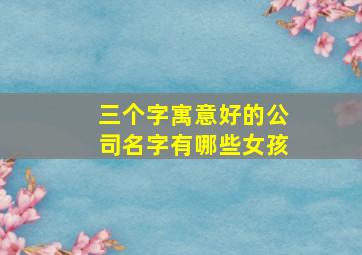 三个字寓意好的公司名字有哪些女孩